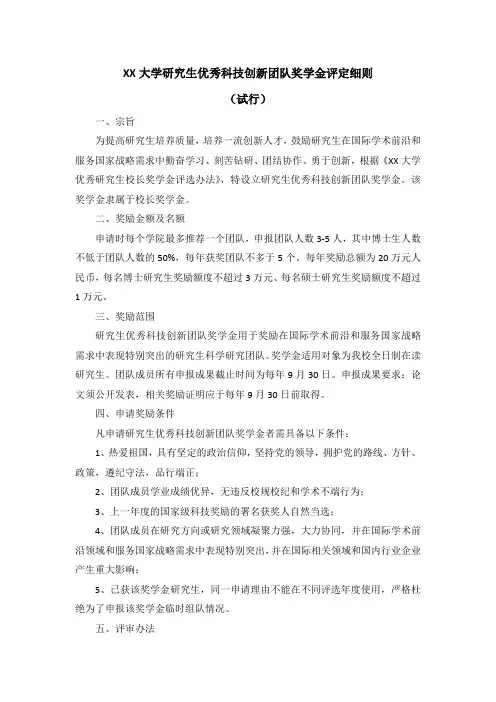 XX 大学研究生优秀科技创新团队奖学金评定细则

（试行）

一、宗旨

为提高研究生培养质量，培养一流创新人才，鼓励研究生在国际学术前沿和服务国家战略需求中勤奋学习、刻苦钻研、团结协作、勇于创新，根据《XX 大学优秀研究生校长奖学金评选办法》，特设立研究生优秀科技创新团队奖学金。该奖学金隶属于校长奖学金。

二、奖励金额及名额

申请时每个学院最多推荐一个团队，申报团队人数 3-5 人，其中博士生人数不低于团队人数的 50%，每年获奖团队不多于 5 个。每年奖励总额为 20 万元人民币，每名博士研究生奖励额度不超过 3 万元、每名硕士研究生奖励额度不超过 1 万元。

三、奖励范围

研究生优秀科技创新团队奖学金用于奖励在国际学术前沿和服务国家战略需求中表现特别突出的研究生科学研究团队。奖学金适用对象为我校全日制在读研究生。团队成员所有申报成果截止时间为每年 9 月 30 日。申报成果要求：论文须公开发表，相关奖励证明应于每年 9 月 30 日前取得。

四、申请奖励条件

凡申请研究生优秀科技创新团队奖学金者需具备以下条件：

1、热爱祖国，具有坚定的政治信仰，坚持党的领导，拥护党的路线、方针、政策，遵纪守法，品行端正；

2、团队成员学业成绩优异，无违反校规校纪和学术不端行为；

3、上一年度的国家级科技奖励的署名获奖人自然当选；

4、团队成员在研究方向或研究领域凝聚力强，大力协同，并在国际学术前沿领域和服务国家战略需求中表现特别突出，并在国际相关领域和国内行业企业产生重大影响；

5、已获该奖学金研究生，同一申请理由不能在不同评选年度使用，严格杜绝为了申报该奖学金临时组队情况。

五、评审办法